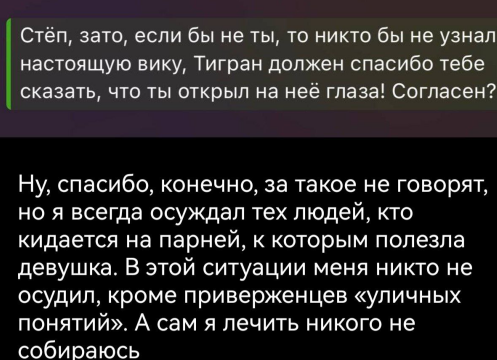 Стёп, зато, если бы не ты, то никто бы не узнал настоящую вику, Тигран должен спасибо тебе сказать, что ты открыл на неё глаза! Согласен?

Ну, спасибо, конечно, за такое не говорят, но я всегда осуждал тех людей, кто кидается на парней, к которым полезла девушка. В этой ситуации меня никто не осудил, кроме приверженцев «уличных понятий». А сам я лечить никого не собираюсь